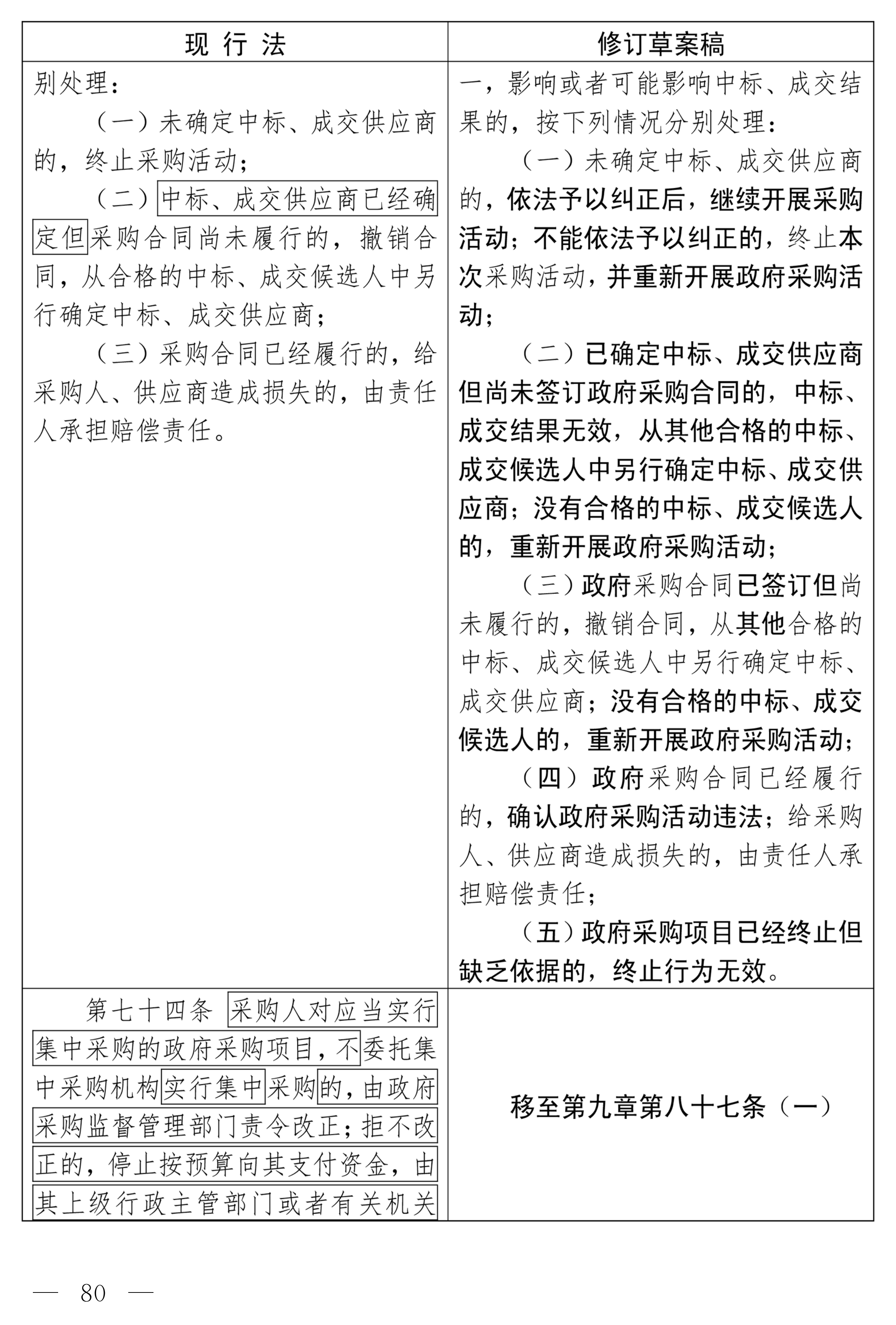 | 现 行 法 | 修订草案稿 |
|---|---|
| 别处理：<br>（一）未确定中标、成交供应商的，终止采购活动；<br>（二）中标、成交供应商已经确定但采购合同尚未履行的，撤销合同，从合格的中标、成交候选人中另行确定中标、成交供应商；<br>（三）采购合同已经履行的，给采购人、供应商造成损失的，由责任人承担赔偿责任。 | 一，影响或者可能影响中标、成交结果的，按下列情况分别处理：<br>（一）未确定中标、成交供应商的，依法予以纠正后，继续开展采购活动；不能依法予以纠正的，终止本次采购活动，并重新开展政府采购活动；<br>（二）已确定中标、成交供应商但尚未签订政府采购合同的，中标、成交结果无效，从其他合格的中标、成交候选人中另行确定中标、成交供应商；没有合格的中标、成交候选人的，重新开展政府采购活动；<br>（三）政府采购合同已签订但尚未履行的，撤销合同，从其他合格的中标、成交候选人中另行确定中标、成交供应商；没有合格的中标、成交候选人的，重新开展政府采购活动；<br>（四）政府采购合同已经履行的，确认政府采购活动违法；给采购人、供应商造成损失的，由责任人承担赔偿责任；<br>（五）政府采购项目已经终止但缺乏依据的，终止行为无效。 |
| 第七十四条 采购人对应当实行集中采购的政府采购项目，不委托集中采购机构实行集中采购的，由政府采购监督管理部门责令改正；拒不改正的，停止按预算向其支付资金，由其上级行政主管部门或者有关机关 | 移至第九章第八十七条（一） |

— 80 —